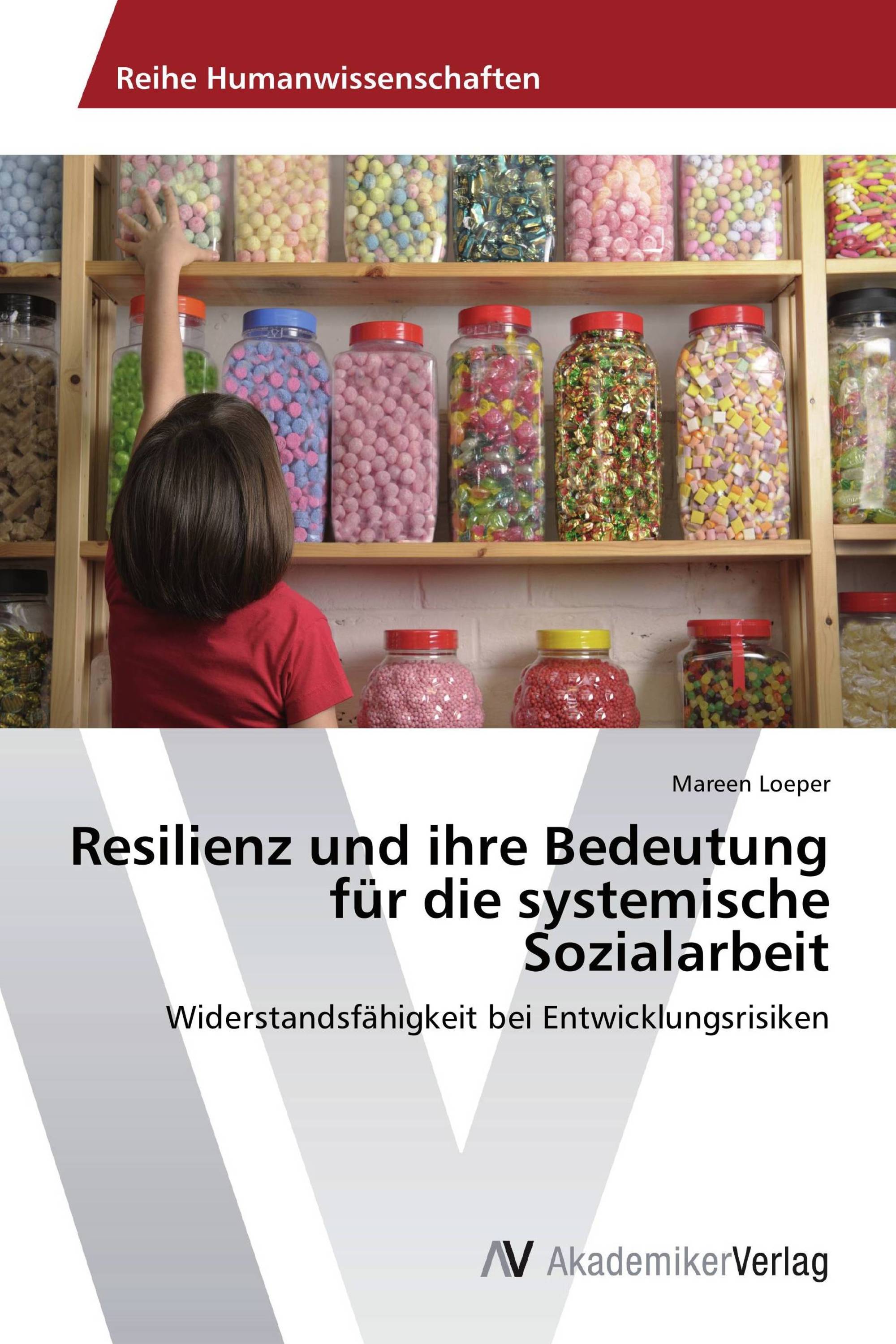 Reihe Humanwissenschaften

Mareen Loeper

Resilienz und ihre Bedeutung für die systemische Sozialarbeit

Widerstandsfähigkeit bei Entwicklungsrisiken

AV AkademikerVerlag